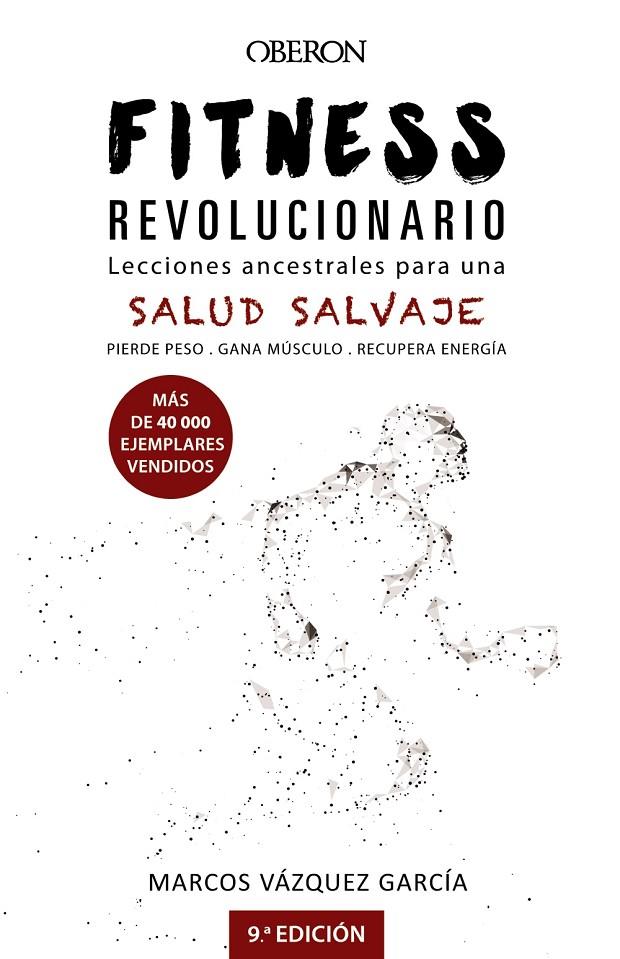 OBERON

FITNESS
REVOLUCIONARIO
Lecciones ancestrales para una
SALUD SALVAJE
PIERDE PESO . GANA MÚSCULO . RECUPERA ENERGÍA

MÁS
DE 40 000
EJEMPLARES
VENDIDOS

MARCOS VÁZQUEZ GARCÍA

9.ª EDICIÓN